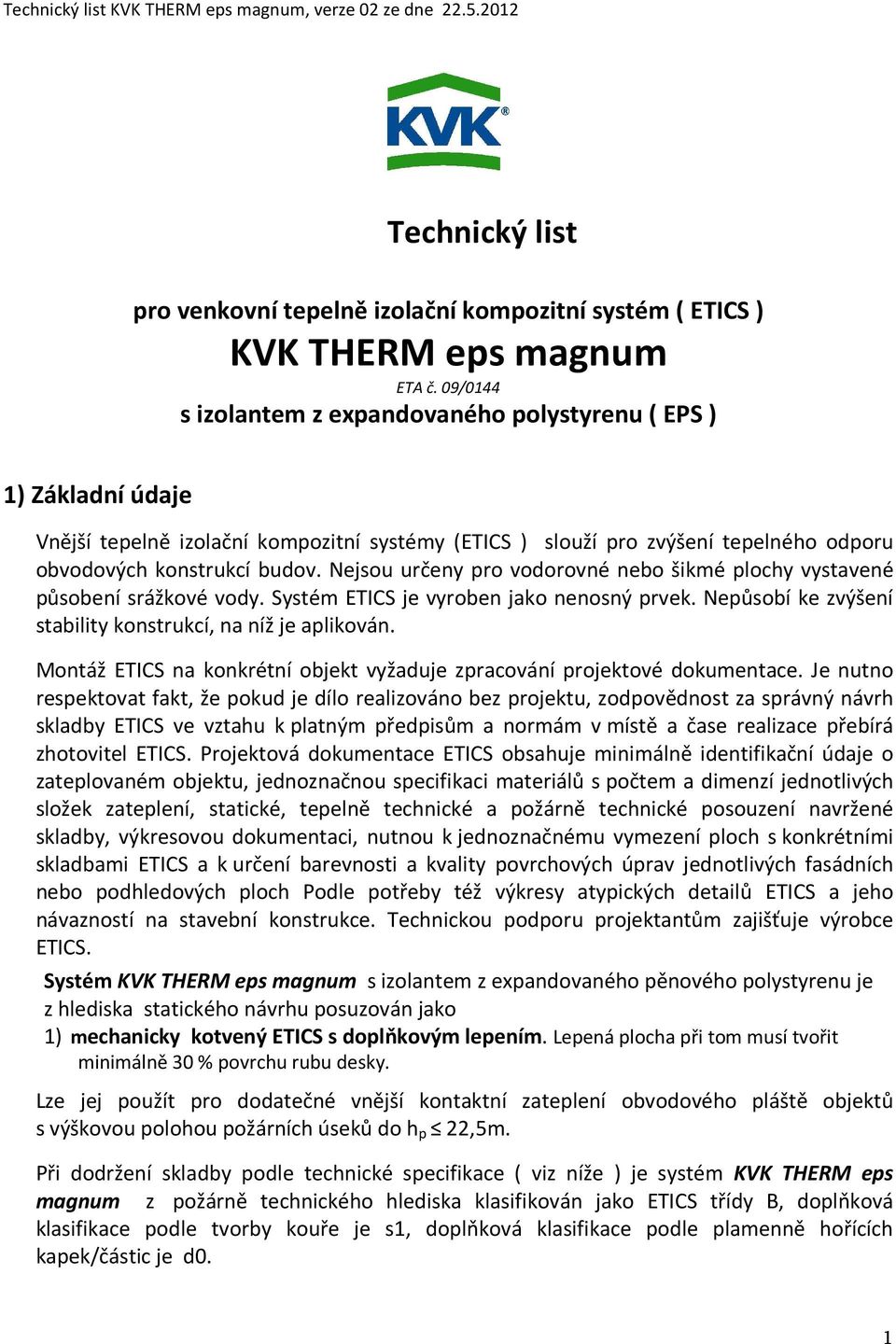 Technický list KVK THERM eps magnum, verze 02 ze dne 22.5.2012

KVK®

Technický list

pro venkovní tepelně izolační kompozitní systém ( ETICS )

KVK THERM eps magnum

ETA č. 09/0144

s izolantem z expandovaného polystyrenu ( EPS )

1) Základní údaje

Vnější tepelně izolační kompozitní systémy (ETICS ) slouží pro zvýšení tepelného odporu obvodových konstrukcí budov. Nejsou určeny pro vodorovné nebo šikmé plochy vystavené působení srážkové vody. Systém ETICS je vyroben jako nenosný prvek. Nepůsobí ke zvýšení stability konstrukcí, na níž je aplikován.

Montáž ETICS na konkrétní objekt vyžaduje zpracování projektové dokumentace. Je nutno respektovat fakt, že pokud je dílo realizováno bez projektu, zodpovědnost za správný návrh skladby ETICS ve vztahu k platným předpisům a normám v místě a čase realizace přebírá zhotovitel ETICS. Projektová dokumentace ETICS obsahuje minimálně identifikační údaje o zateplovaném objektu, jednoznačnou specifikaci materiálů s počtem a dimenzí jednotlivých složek zateplení, statické, tepelně technické a požárně technické posouzení navržené skladby, výkresovou dokumentaci, nutnou k jednoznačnému vymezení ploch s konkrétními skladbami ETICS a k určení barevnosti a kvality povrchových úprav jednotlivých fasádních nebo podhledových ploch Podle potřeby též výkresy atypických detailů ETICS a jeho návazností na stavební konstrukce. Technickou podporu projektantům zajišťuje výrobce ETICS.

Systém KVK THERM eps magnum s izolantem z expandovaného pěnového polystyrenu je z hlediska statického návrhu posuzován jako

1) mechanicky kotvený ETICS s doplňkovým lepením. Lepená plocha při tom musí tvořit minimálně 30 % povrchu rubu desky.

Lze jej použít pro dodatečné vnější kontaktní zateplení obvodového pláště objektů s výškovou polohou požárních úseků do $h_p \leq 22{,}5$m.

Při dodržení skladby podle technické specifikace ( viz níže ) je systém KVK THERM eps magnum z požárně technického hlediska klasifikován jako ETICS třídy B, doplňková klasifikace podle tvorby kouře je s1, doplňková klasifikace podle plamenně hořících kapek/částic je d0.

1